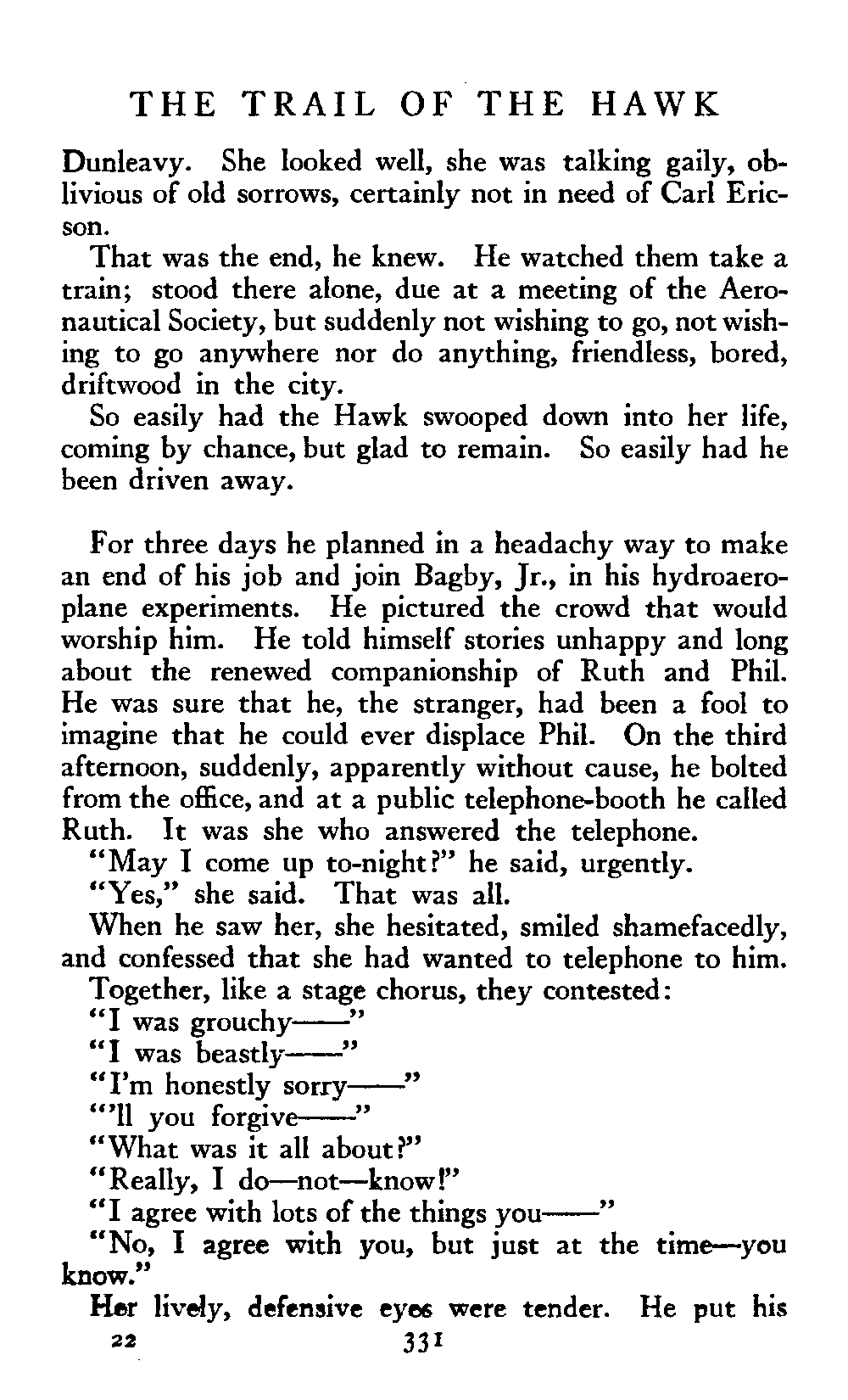 THE TRAIL OF THE HAWK

Dunleavy. She looked well, she was talking gaily, oblivious of old sorrows, certainly not in need of Carl Ericson.

That was the end, he knew. He watched them take a train; stood there alone, due at a meeting of the Aeronautical Society, but suddenly not wishing to go, not wishing to go anywhere nor do anything, friendless, bored, driftwood in the city.

So easily had the Hawk swooped down into her life, coming by chance, but glad to remain. So easily had he been driven away.

For three days he planned in a headachy way to make an end of his job and join Bagby, Jr., in his hydroaeroplane experiments. He pictured the crowd that would worship him. He told himself stories unhappy and long about the renewed companionship of Ruth and Phil. He was sure that he, the stranger, had been a fool to imagine that he could ever displace Phil. On the third afternoon, suddenly, apparently without cause, he bolted from the office, and at a public telephone-booth he called Ruth. It was she who answered the telephone.

"May I come up to-night?" he said, urgently.

"Yes," she said. That was all.

When he saw her, she hesitated, smiled shamefacedly, and confessed that she had wanted to telephone to him.

Together, like a stage chorus, they contested:

"I was grouchy——"

"I was beastly——"

"I'm honestly sorry——"

"'ll you forgive——"

"What was it all about?"

"Really, I do—not—know!"

"I agree with lots of the things you——"

"No, I agree with you, but just at the time—you know."

Her lively, defensive eyes were tender. He put his

22 331